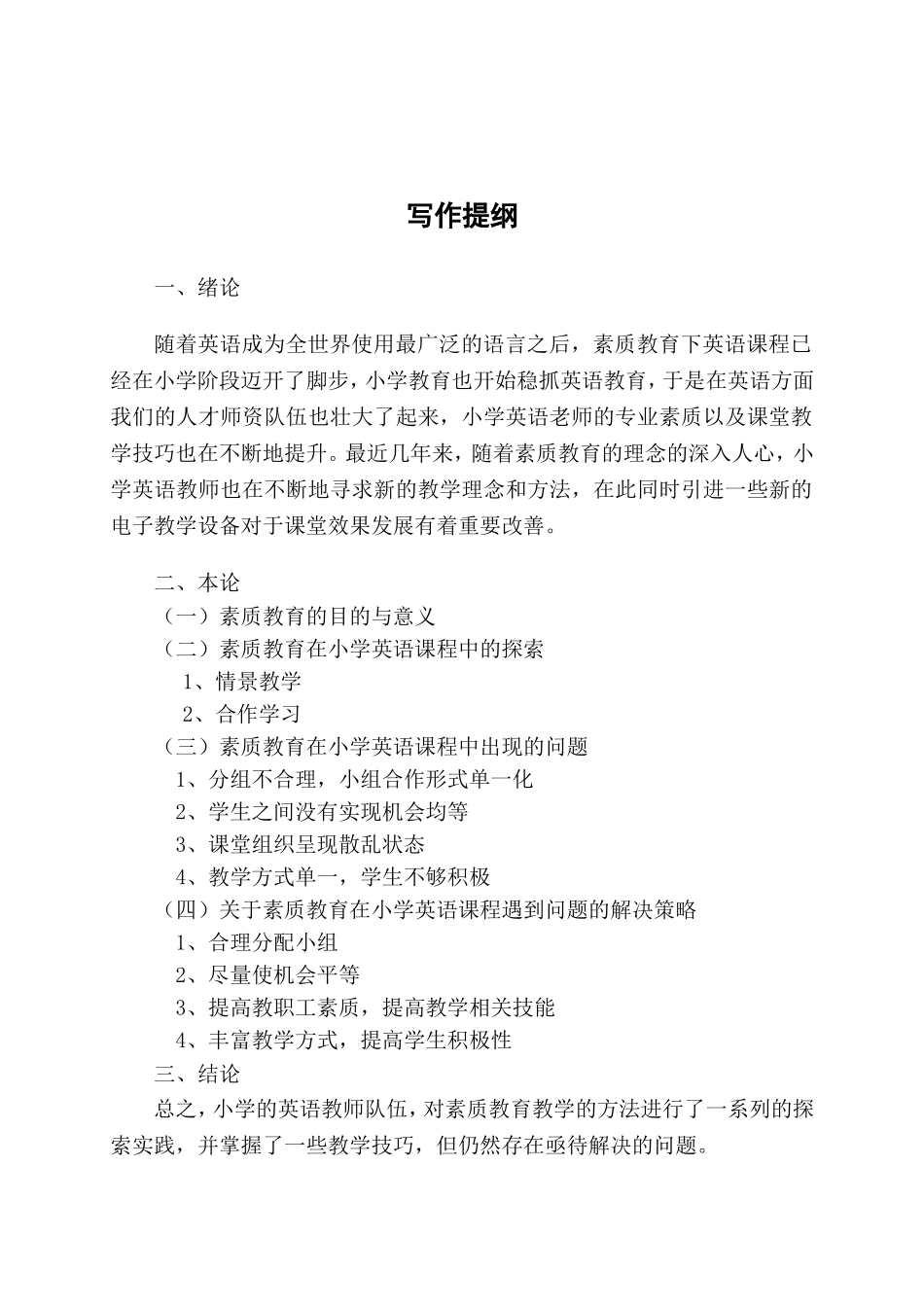 写作提纲

一、绪论

随着英语成为全世界使用最广泛的语言之后，素质教育下英语课程已经在小学阶段迈开了脚步，小学教育也开始稳抓英语教育，于是在英语方面我们的人才师资队伍也壮大了起来，小学英语老师的专业素质以及课堂教学技巧也在不断地提升。最近几年来，随着素质教育的理念的深入人心，小学英语教师也在不断地寻求新的教学理念和方法，在此同时引进一些新的电子教学设备对于课堂效果发展有着重要改善。

二、本论
（一）素质教育的目的与意义
（二）素质教育在小学英语课程中的探索
1、情景教学
2、合作学习
（三）素质教育在小学英语课程中出现的问题
1、分组不合理，小组合作形式单一化
2、学生之间没有实现机会均等
3、课堂组织呈现散乱状态
4、教学方式单一，学生不够积极
（四）关于素质教育在小学英语课程遇到问题的解决策略
1、合理分配小组
2、尽量使机会平等
3、提高教职工素质，提高教学相关技能
4、丰富教学方式，提高学生积极性
三、结论
总之，小学的英语教师队伍，对素质教育教学的方法进行了一系列的探索实践，并掌握了一些教学技巧，但仍然存在亟待解决的问题。